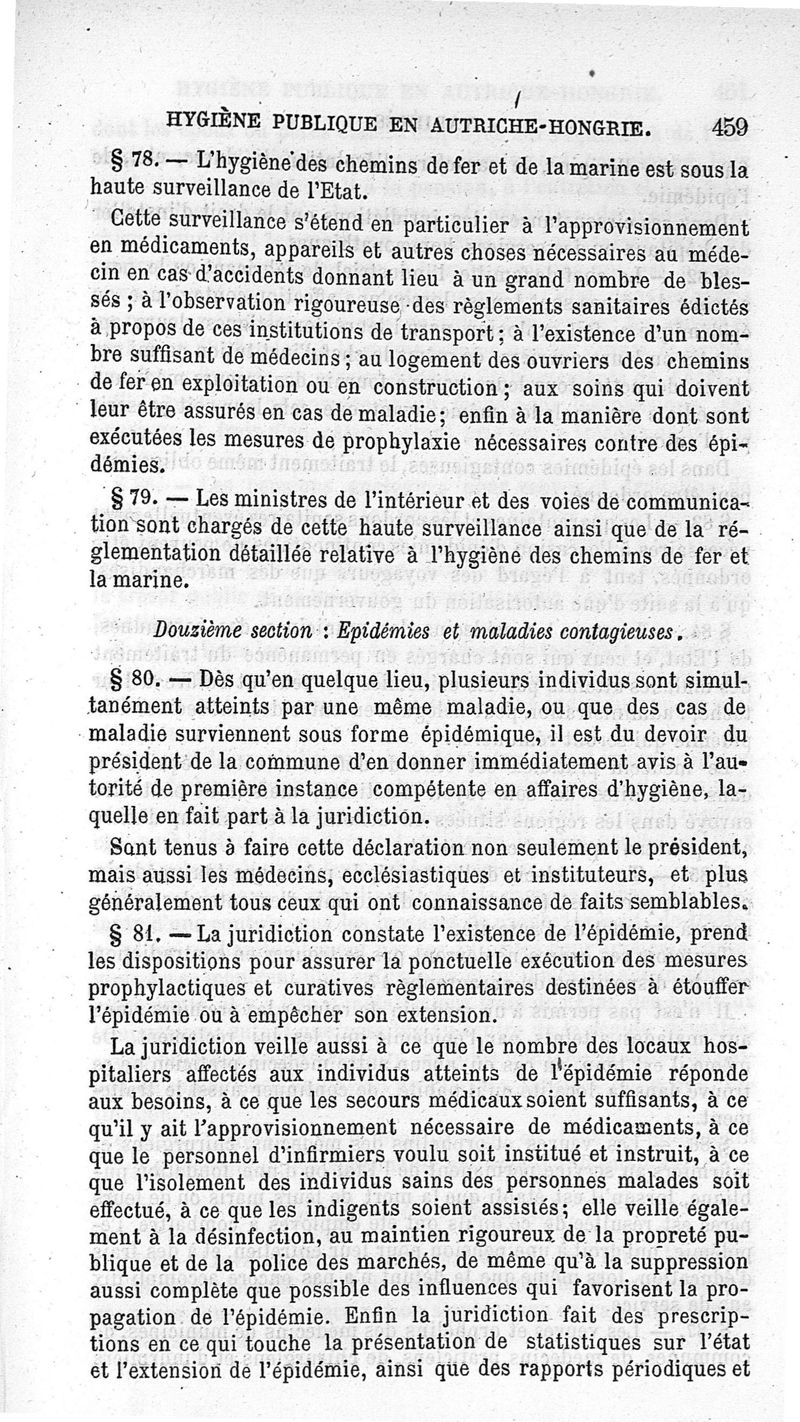 HYGIÈNE PUBLIQUE EN AUTRICHE-HONGRIE. 459

§ 78. — L'hygiène des chemins de fer et de la marine est sous la haute surveillance de l'Etat.

Cette surveillance s'étend en particulier à l'approvisionnement en médicaments, appareils et autres choses nécessaires au médecin en cas d'accidents donnant lieu à un grand nombre de blessés ; à l'observation rigoureuse des règlements sanitaires édictés à propos de ces institutions de transport ; à l'existence d'un nombre suffisant de médecins ; au logement des ouvriers des chemins de fer en exploitation ou en construction ; aux soins qui doivent leur être assurés en cas de maladie ; enfin à la manière dont sont exécutées les mesures de prophylaxie nécessaires contre des épidémies.

§ 79. — Les ministres de l'intérieur et des voies de communication sont chargés de cette haute surveillance ainsi que de la réglementation détaillée relative à l'hygiène des chemins de fer et la marine.

Douzième section : Epidémies et maladies contagieuses.

§ 80. — Dès qu'en quelque lieu, plusieurs individus sont simultanément atteints par une même maladie, ou que des cas de maladie surviennent sous forme épidémique, il est du devoir du président de la commune d'en donner immédiatement avis à l'autorité de première instance compétente en affaires d'hygiène, laquelle en fait part à la juridiction.

Sont tenus à faire cette déclaration non seulement le président, mais aussi les médecins, ecclésiastiques et instituteurs, et plus généralement tous ceux qui ont connaissance de faits semblables.

§ 81. — La juridiction constate l'existence de l'épidémie, prend les dispositions pour assurer la ponctuelle exécution des mesures prophylactiques et curatives règlementaires destinées à étouffer l'épidémie ou à empêcher son extension.

La juridiction veille aussi à ce que le nombre des locaux hospitaliers affectés aux individus atteints de l'épidémie réponde aux besoins, à ce que les secours médicaux soient suffisants, à ce qu'il y ait l'approvisionnement nécessaire de médicaments, à ce que le personnel d'infirmiers voulu soit institué et instruit, à ce que l'isolement des individus sains des personnes malades soit effectué, à ce que les indigents soient assistés ; elle veille également à la désinfection, au maintien rigoureux de la propreté publique et de la police des marchés, de même qu'à la suppression aussi complète que possible des influences qui favorisent la propagation de l'épidémie. Enfin la juridiction fait des prescriptions en ce qui touche la présentation de statistiques sur l'état et l'extension de l'épidémie, ainsi que des rapports périodiques et